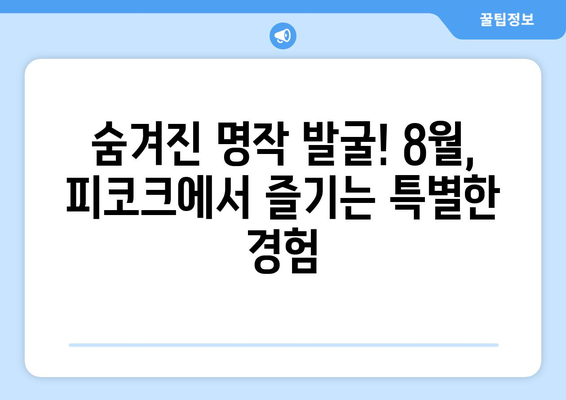 꿀팁정보

숨겨진 명작 발굴! 8월, 피코크에서 즐기는 특별한 경험